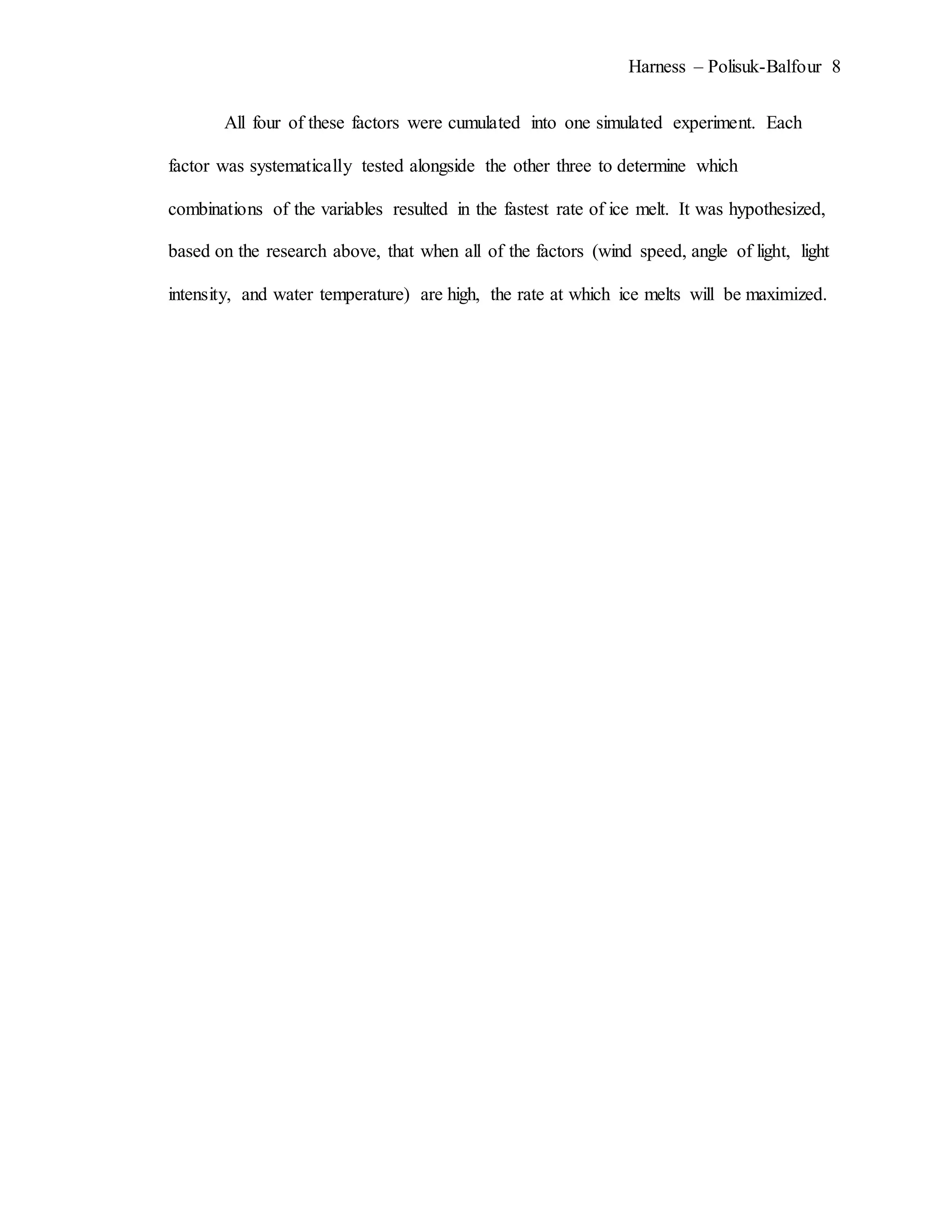 Harness – Polisuk-Balfour 8

All four of these factors were cumulated into one simulated experiment. Each factor was systematically tested alongside the other three to determine which combinations of the variables resulted in the fastest rate of ice melt. It was hypothesized, based on the research above, that when all of the factors (wind speed, angle of light, light intensity, and water temperature) are high, the rate at which ice melts will be maximized.